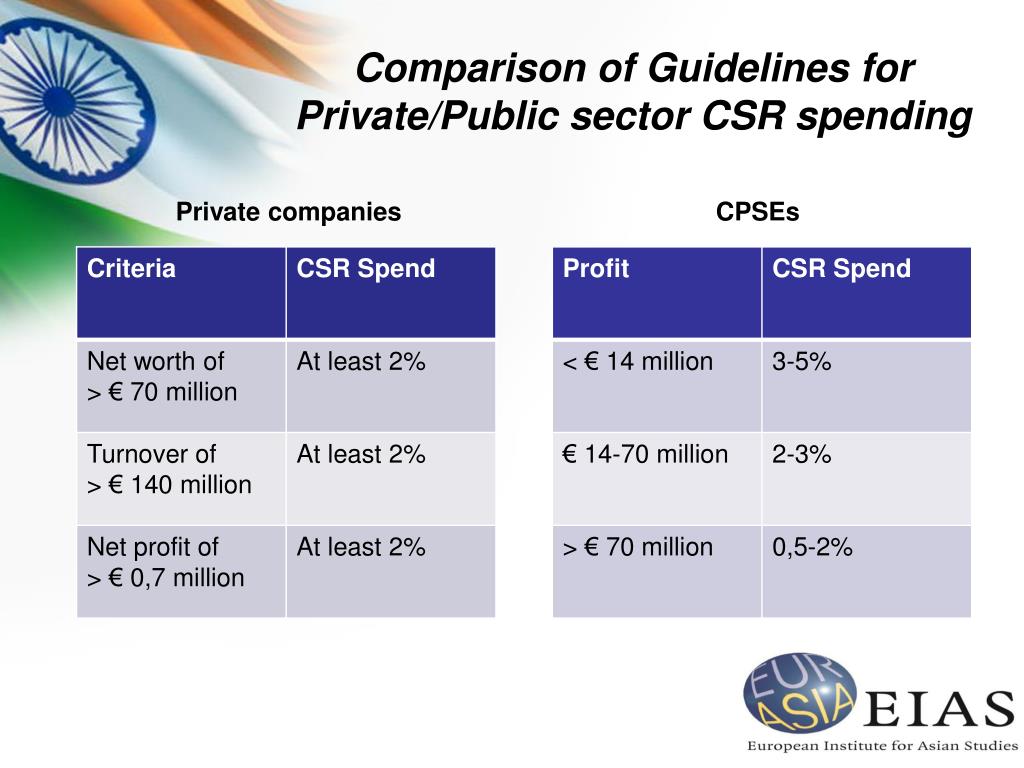 Comparison of Guidelines for Private/Public sector CSR spending

Private companies

| Criteria | CSR Spend |
|---|---|
| Net worth of > € 70 million | At least 2% |
| Turnover of > € 140 million | At least 2% |
| Net profit of > € 0,7 million | At least 2% |

CPSEs

| Profit | CSR Spend |
|---|---|
| < € 14 million | 3-5% |
| € 14-70 million | 2-3% |
| > € 70 million | 0,5-2% |

EUR ASIA EIAS
European Institute for Asian Studies